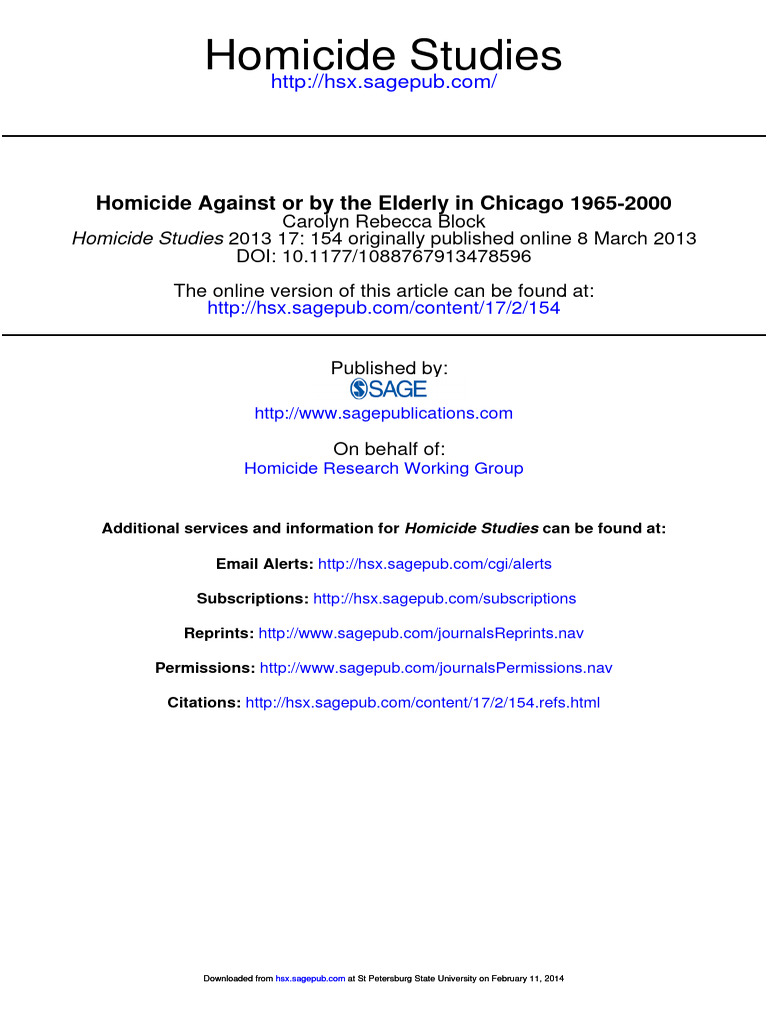 Homicide Studies
http://hsx.sagepub.com/

Homicide Against or by the Elderly in Chicago 1965-2000
Carolyn Rebecca Block
Homicide Studies 2013 17: 154 originally published online 8 March 2013
DOI: 10.1177/1088767913478596

The online version of this article can be found at:
http://hsx.sagepub.com/content/17/2/154

Published by:
SAGE
http://www.sagepublications.com

On behalf of:
Homicide Research Working Group

Additional services and information for Homicide Studies can be found at:

Email Alerts: http://hsx.sagepub.com/cgi/alerts

Subscriptions: http://hsx.sagepub.com/subscriptions

Reprints: http://www.sagepub.com/journalsReprints.nav

Permissions: http://www.sagepub.com/journalsPermissions.nav

Citations: http://hsx.sagepub.com/content/17/2/154.refs.html

Downloaded from hsx.sagepub.com at St Petersburg State University on February 11, 2014